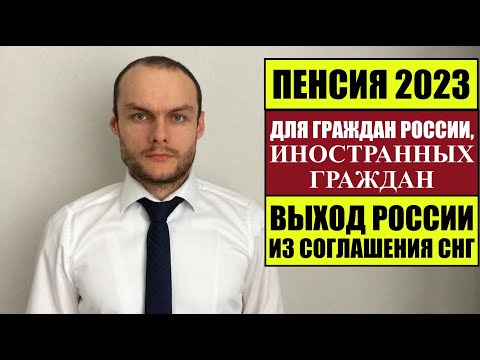 ПЕНСИЯ 2023

ДЛЯ ГРАЖДАН РОССИИ, ИНОСТРАННЫХ ГРАЖДАН

ВЫХОД РОССИИ ИЗ СОГЛАШЕНИЯ СНГ